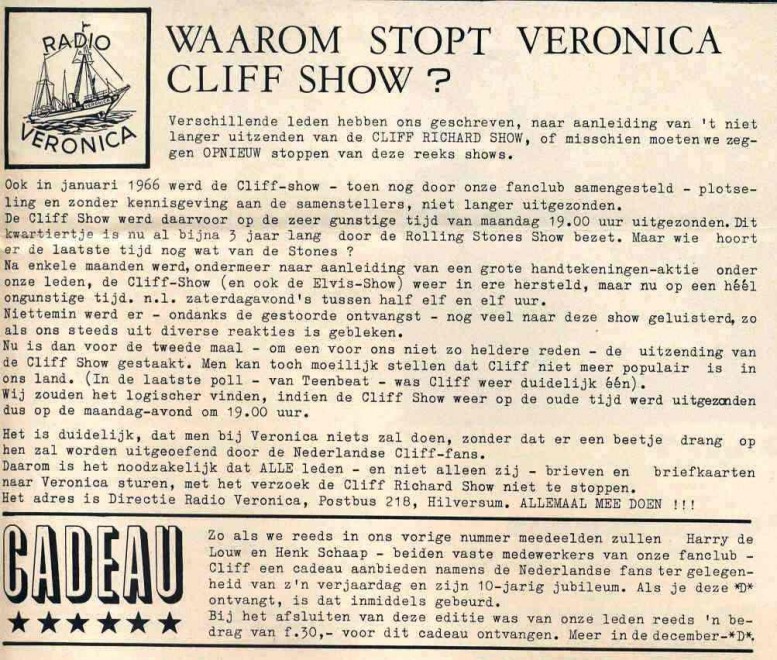 RADIO VERONICA

WAAROM STOPT VERONICA CLIFF SHOW ?

Verschillende leden hebben ons geschreven, naar aanleiding van 't niet langer uitzenden van de CLIFF RICHARD SHOW, of misschien moeten we zeggen OPNIEUW stoppen van deze reeks shows.

Ook in januari 1966 werd de Cliff-show - toen nog door onze fanclub samengesteld - plotseling en zonder kennisgeving aan de samenstellers, niet langer uitgezonden.
De Cliff Show werd daarvoor op de zeer gunstige tijd van maandag 19.00 uur uitgezonden. Dit kwartiertje is nu al bijna 3 jaar lang door de Rolling Stones Show bezet. Maar wie hoort er de laatste tijd nog wat van de Stones ?
Na enkele maanden werd, ondermeer naar aanleiding van een grote handtekeningen-aktie onder onze leden, de Cliff-Show (en ook de Elvis-Show) weer in ere hersteld, maar nu op een héél ongunstige tijd. n.l. zaterdagavond's tussen half elf en elf uur.
Niettemin werd er - ondanks de gestoorde ontvangst - nog veel naar deze show geluisterd, zo als ons steeds uit diverse reakties is gebleken.
Nu is dan voor de tweede maal - om een voor ons niet zo heldere reden - de uitzending van de Cliff Show gestaakt. Men kan toch moeilijk stellen dat Cliff niet meer populair is in ons land. (In de laatste poll - van Teenbeat - was Cliff weer duidelijk één).
Wij zouden het logischer vinden, indien de Cliff Show weer op de oude tijd werd uitgezonden dus op de maandag-avond om 19.00 uur.

Het is duidelijk, dat men bij Veronica niets zal doen, zonder dat er een beetje drang op hen zal worden uitgeoefend door de Nederlandse Cliff-fans.
Daarom is het noodzakelijk dat ALLE leden - en niet alleen zij - brieven en briefkaarten naar Veronica sturen, met het verzoek de Cliff Richard Show niet te stoppen.
Het adres is Directie Radio Veronica, Postbus 218, Hilversum. ALLEMAAL MEE DOEN !!!

CADEAU
★★★★★★

Zo als we reeds in ons vorige nummer meedeelden zullen Harry de Louw en Henk Schaap - beiden vaste medewerkers van onze fanclub - Cliff een cadeau aanbieden namens de Nederlandse fans ter gelegenheid van z'n verjaardag en zijn 10-jarig jubileum. Als je deze *D* ontvangt, is dat inmiddels gebeurd.
Bij het afsluiten van deze editie was van onze leden reeds 'n bedrag van f.30,- voor dit cadeau ontvangen. Meer in de december-*D*.